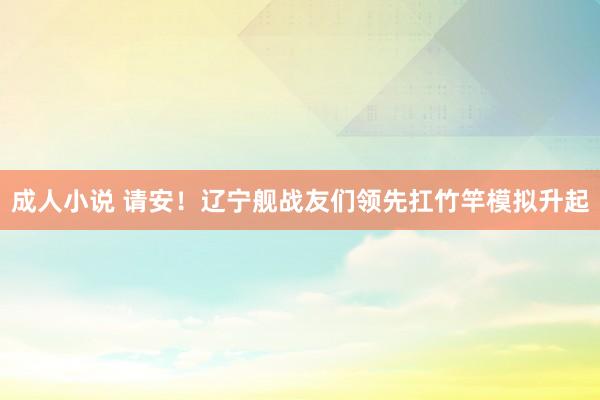 成人小说 请安！辽宁舰战友们领先扛竹竿模拟升起